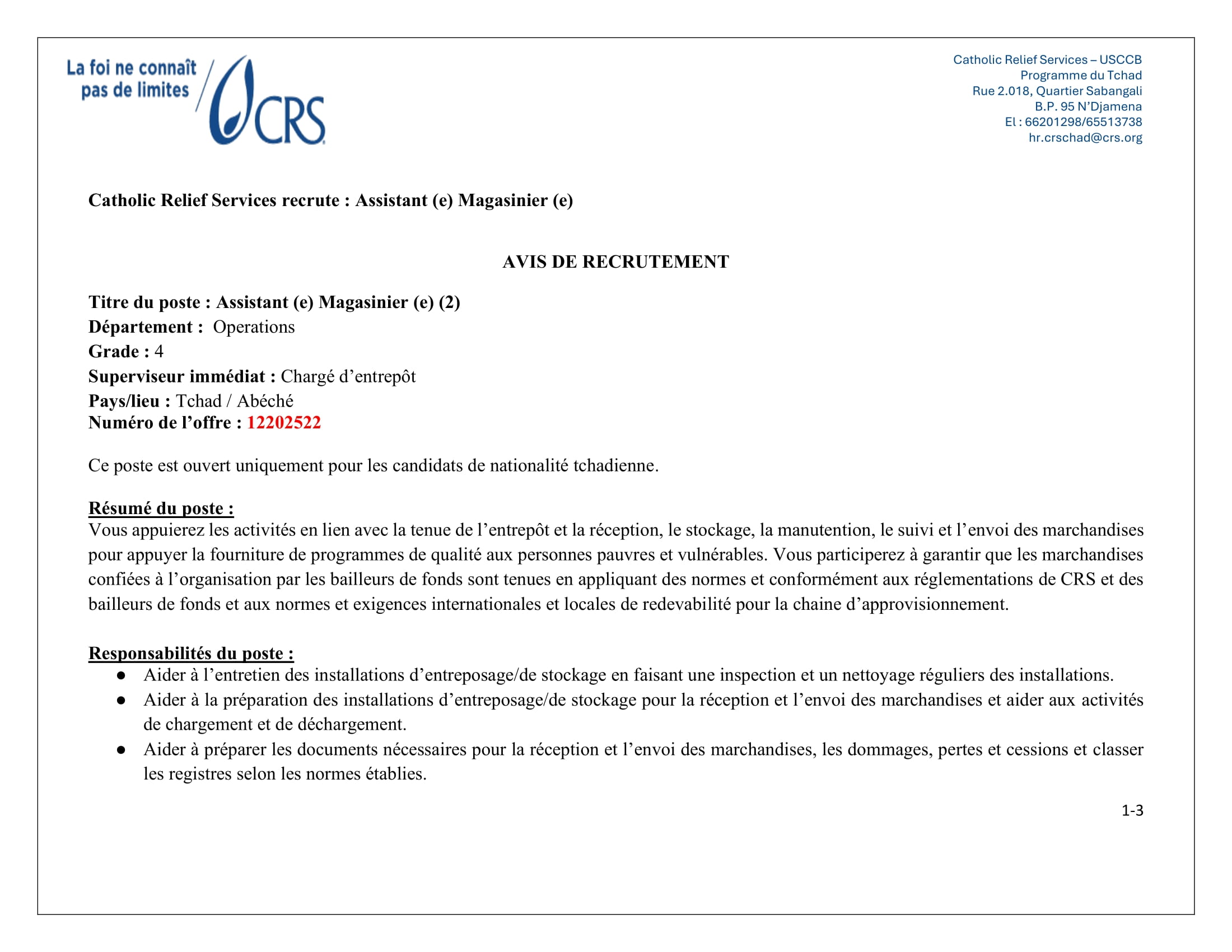 La foi ne connaît pas de limites

CRS

Catholic Relief Services – USCCB
Programme du Tchad
Rue 2.018, Quartier Sabangali
B.P. 95 N'Djamena
El : 66201298/65513738
hr.crschad@crs.org

Catholic Relief Services recrute : Assistant (e) Magasinier (e)

AVIS DE RECRUTEMENT

Titre du poste : Assistant (e) Magasinier (e) (2)
Département : Operations
Grade : 4
Superviseur immédiat : Chargé d'entrepôt
Pays/lieu : Tchad / Abéché
Numéro de l'offre : 12202522

Ce poste est ouvert uniquement pour les candidats de nationalité tchadienne.

Résumé du poste :
Vous appuierez les activités en lien avec la tenue de l'entrepôt et la réception, le stockage, la manutention, le suivi et l'envoi des marchandises pour appuyer la fourniture de programmes de qualité aux personnes pauvres et vulnérables. Vous participerez à garantir que les marchandises confiées à l'organisation par les bailleurs de fonds sont tenues en appliquant des normes et conformément aux réglementations de CRS et des bailleurs de fonds et aux normes et exigences internationales et locales de redevabilité pour la chaine d'approvisionnement.

Responsabilités du poste :
● Aider à l'entretien des installations d'entreposage/de stockage en faisant une inspection et un nettoyage réguliers des installations.
● Aider à la préparation des installations d'entreposage/de stockage pour la réception et l'envoi des marchandises et aider aux activités de chargement et de déchargement.
● Aider à préparer les documents nécessaires pour la réception et l'envoi des marchandises, les dommages, pertes et cessions et classer les registres selon les normes établies.

1-3